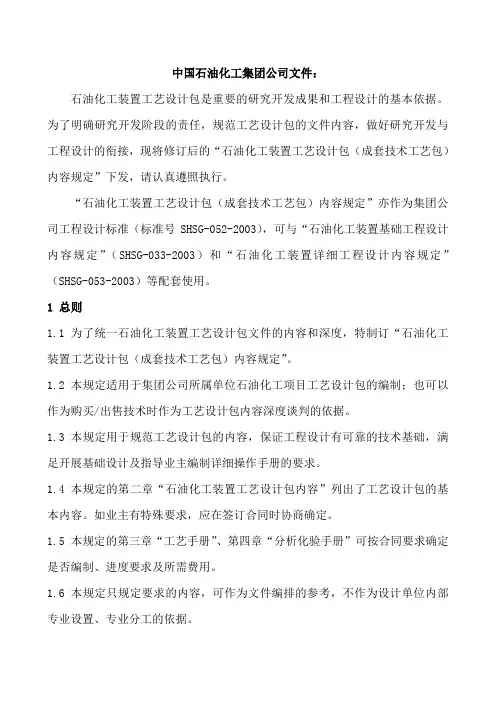 中国石油化工集团公司文件：

石油化工装置工艺设计包是重要的研究开发成果和工程设计的基本依据。为了明确研究开发阶段的责任，规范工艺设计包的文件内容，做好研究开发与工程设计的衔接，现将修订后的“石油化工装置工艺设计包（成套技术工艺包）内容规定”下发，请认真遵照执行。

“石油化工装置工艺设计包（成套技术工艺包）内容规定”亦作为集团公司工程设计标准（标准号 SHSG-052-2003），可与“石油化工装置基础工程设计内容规定”（SHSG-033-2003）和“石油化工装置详细工程设计内容规定”（SHSG-053-2003）等配套使用。

1 总则

1.1 为了统一石油化工装置工艺设计包文件的内容和深度，特制订“石油化工装置工艺设计包（成套技术工艺包）内容规定”。

1.2 本规定适用于集团公司所属单位石油化工项目工艺设计包的编制；也可以作为购买/出售技术时作为工艺设计包内容深度谈判的依据。

1.3 本规定用于规范工艺设计包的内容，保证工程设计有可靠的技术基础，满足开展基础设计及指导业主编制详细操作手册的要求。

1.4 本规定的第二章“石油化工装置工艺设计包内容”列出了工艺设计包的基本内容。如业主有特殊要求，应在签订合同时协商确定。

1.5 本规定的第三章“工艺手册”、第四章“分析化验手册”可按合同要求确定是否编制、进度要求及所需费用。

1.6 本规定只规定要求的内容，可作为文件编排的参考，不作为设计单位内部专业设置、专业分工的依据。